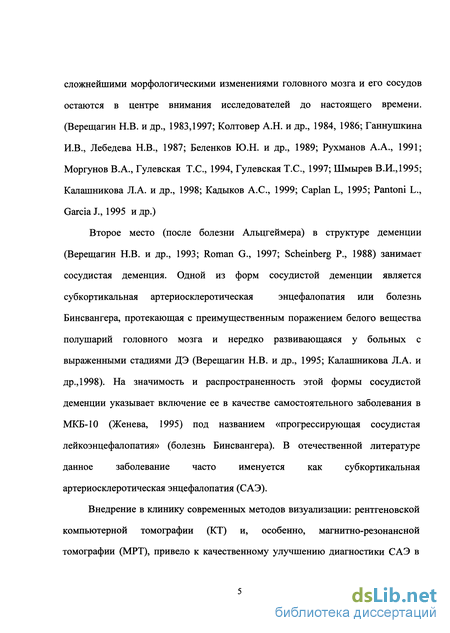 сложнейшими морфологическими изменениями головного мозга и его сосудов остаются в центре внимания исследователей до настоящего времени. (Верещагин Н.В. и др., 1983,1997; Колтовер А.Н. и др., 1984, 1986; Ганнушкина И.В., Лебедева Н.В., 1987; Беленков Ю.Н. и др., 1989; Рухманов А.А., 1991; Моргунов В.А., Гулевская Т.С., 1994, Гулевская Т.С., 1997; Шмырев В.И.,1995; Калашникова Л.А. и др., 1998; Кадыков А.С., 1999; Caplan L, 1995; Pantoni L., Garcia J., 1995 и др.)

Второе место (после болезни Альцгеймера) в структуре деменции (Верещагин Н.В. и др., 1993; Roman G., 1997; Scheinberg P., 1988) занимает сосудистая деменция. Одной из форм сосудистой деменции является субкортикальная артериосклеротическая энцефалопатия или болезнь Бинсвангера, протекающая с преимущественным поражением белого вещества полушарий головного мозга и нередко развивающаяся у больных с выраженными стадиями ДЭ (Верещагин Н.В. и др., 1995; Калашникова Л.А. и др.,1998). На значимость и распространенность этой формы сосудистой деменции указывает включение ее в качестве самостоятельного заболевания в МКБ-10 (Женева, 1995) под названием «прогрессирующая сосудистая лейкоэнцефалопатия» (болезнь Бинсвангера). В отечественной литературе данное заболевание часто именуется как субкортикальная артериосклеротическая энцефалопатия (САЭ).

Внедрение в клинику современных методов визуализации: рентгеновской компьютерной томографии (КТ) и, особенно, магнитно-резонансной томографии (МРТ), привело к качественному улучшению диагностики САЭ в

5

dsLib.net
библиотека диссертаций